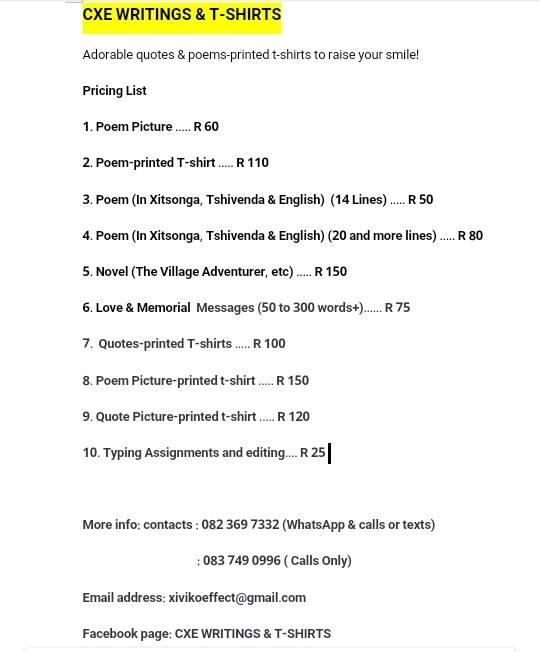 CXE WRITINGS & T-SHIRTS

Adorable quotes & poems-printed t-shirts to raise your smile!

Pricing List

1. Poem Picture ..... R 60

2. Poem-printed T-shirt ..... R 110

3. Poem (In Xitsonga, Tshivenda & English) (14 Lines) ..... R 50

4. Poem (In Xitsonga, Tshivenda & English) (20 and more lines) ..... R 80

5. Novel (The Village Adventurer, etc) ..... R 150

6. Love & Memorial Messages (50 to 300 words+)...... R 75

7. Quotes-printed T-shirts ..... R 100

8. Poem Picture-printed t-shirt ..... R 150

9. Quote Picture-printed t-shirt ..... R 120

10. Typing Assignments and editing.... R 25

More info: contacts : 082 369 7332 (WhatsApp & calls or texts)

: 083 749 0996 ( Calls Only)

Email address: xivikoeffect@gmail.com

Facebook page: CXE WRITINGS & T-SHIRTS